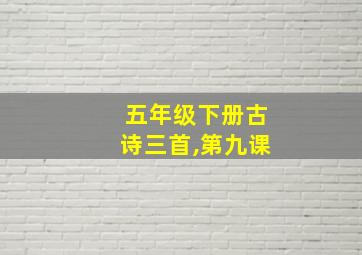 五年级下册古诗三首,第九课